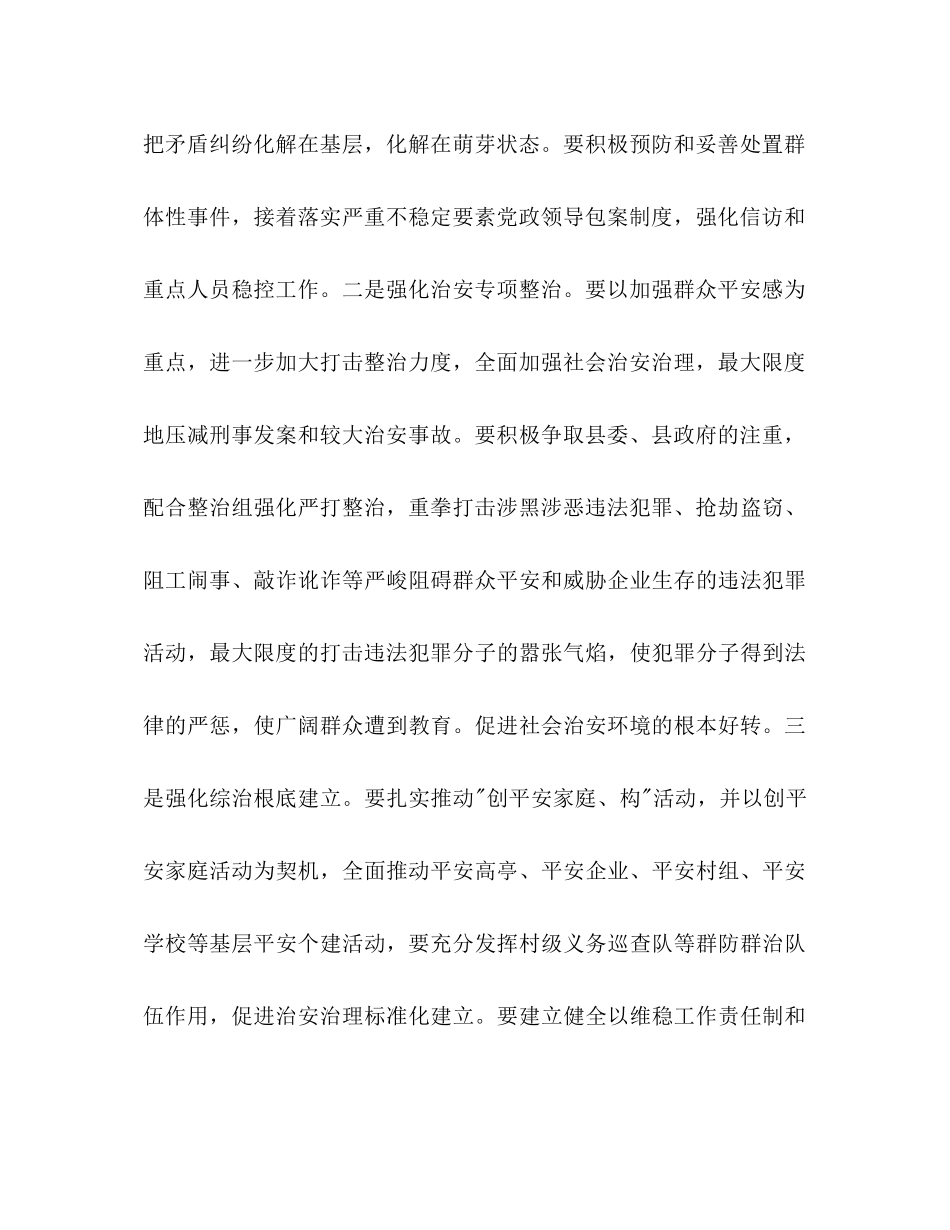 把矛盾纠纷化解在基层，化解在萌芽状态。要积极预防和妥善处置群体性事件，接着落实严重不稳定要素党政领导包案制度，强化信访和重点人员稳控工作。二是强化治安专项整治。要以加强群众平安感为重点，进一步加大打击整治力度，全面加强社会治安治理，最大限度地压减刑事发案和较大治安事故。要积极争取县委、县政府的注重，配合整治组强化严打整治，重拳打击涉黑涉恶违法犯罪、抢劫盗窃、阻工闹事、敲诈讹诈等严峻阻碍群众平安和威胁企业生存的违法犯罪活动，最大限度的打击违法犯罪分子的嚣张气焰，使犯罪分子得到法律的严惩，使广阔群众遭到教育。促进社会治安环境的根本好转。三是强化综治根底建立。要扎实推动"创平安家庭、构"活动，并以创平安家庭活动为契机，全面推动平安高亭、平安企业、平安村组、平安学校等基层平安个建活动，要充分发挥村级义务巡查队等群防群治队伍作用，促进治安治理标准化建立。要建立健全以维稳工作责任制和